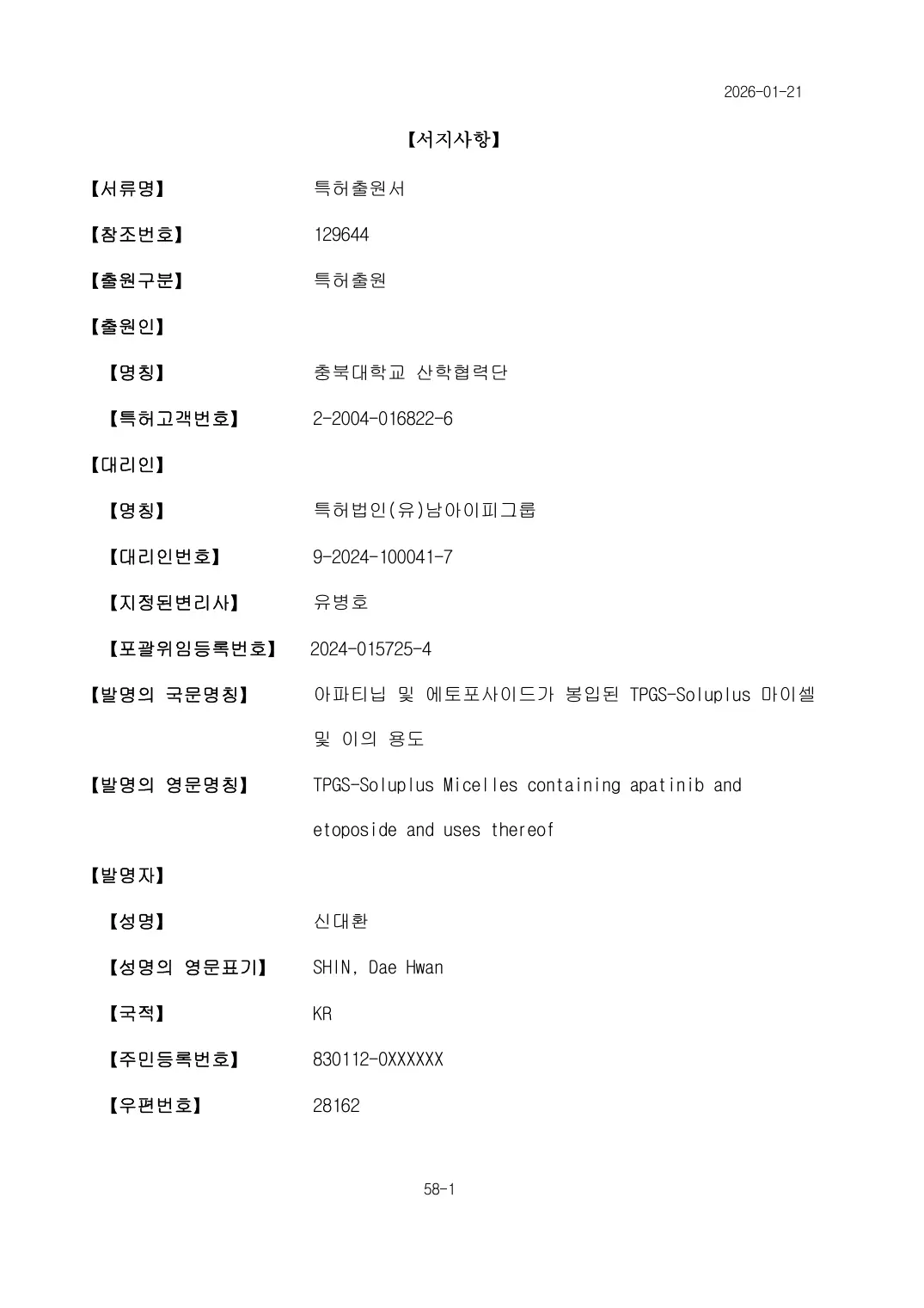 2026-01-21

【서지사항】

【서류명】 특허출원서

【참조번호】 129644

【출원구분】 특허출원

【출원인】

【명칭】 충북대학교 산학협력단

【특허고객번호】 2-2004-016822-6

【대리인】

【명칭】 특허법인(유)남아이피그룹

【대리인번호】 9-2024-100041-7

【지정된변리사】 유병호

【포괄위임등록번호】 2024-015725-4

【발명의 국문명칭】 아파티닙 및 에토포사이드가 봉입된 TPGS-Soluplus 마이셀 및 이의 용도

【발명의 영문명칭】 TPGS-Soluplus Micelles containing apatinib and etoposide and uses thereof

【발명자】

【성명】 신대환

【성명의 영문표기】 SHIN, Dae Hwan

【국적】 KR

【주민등록번호】 830112-0XXXXXX

【우편번호】 28162

58-1